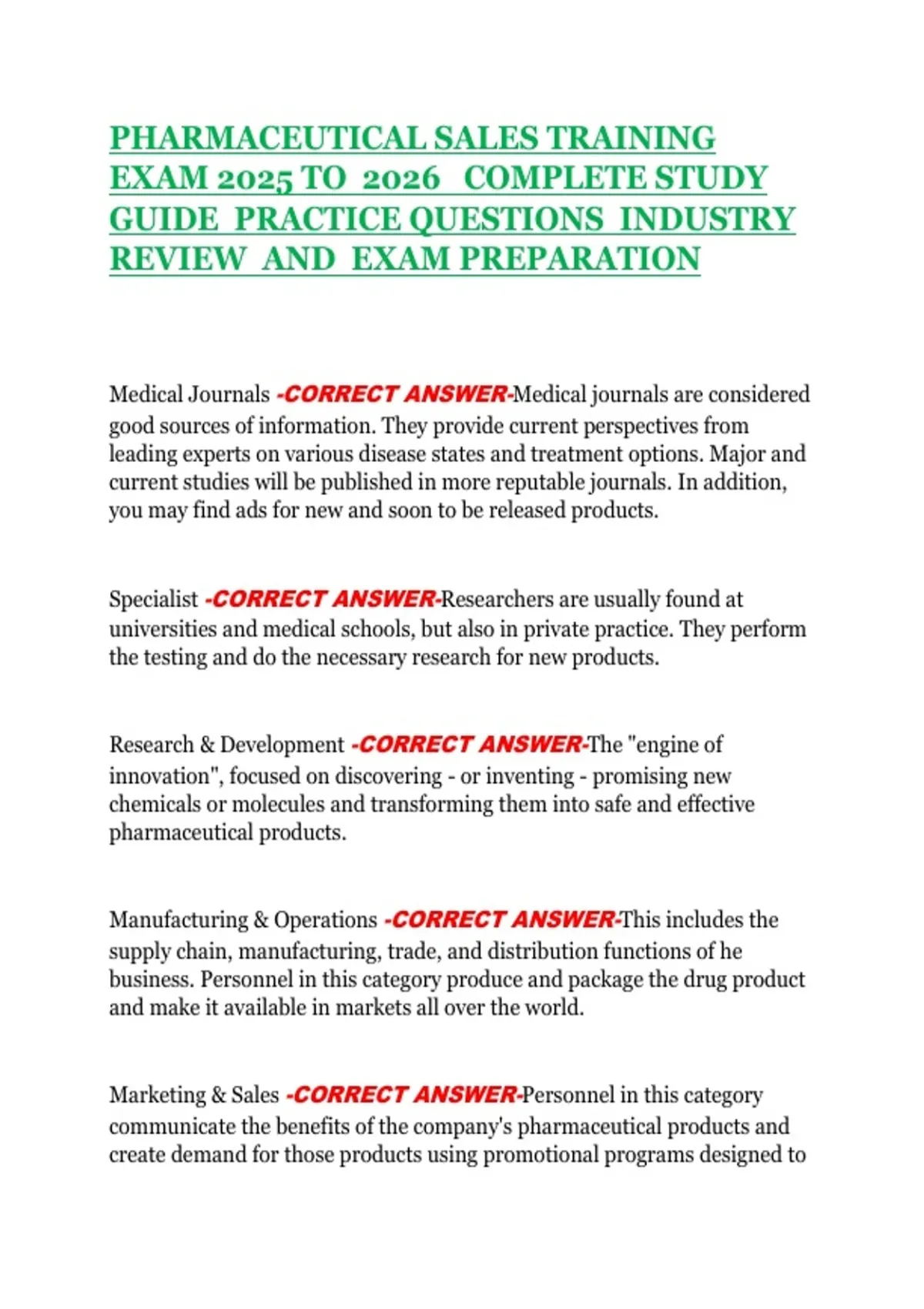 PHARMACEUTICAL SALES TRAINING EXAM 2025 TO 2026 COMPLETE STUDY GUIDE PRACTICE QUESTIONS INDUSTRY REVIEW AND EXAM PREPARATION

Medical Journals -CORRECT ANSWER-Medical journals are considered good sources of information. They provide current perspectives from leading experts on various disease states and treatment options. Major and current studies will be published in more reputable journals. In addition, you may find ads for new and soon to be released products.

Specialist -CORRECT ANSWER-Researchers are usually found at universities and medical schools, but also in private practice. They perform the testing and do the necessary research for new products.

Research & Development -CORRECT ANSWER-The "engine of innovation", focused on discovering - or inventing - promising new chemicals or molecules and transforming them into safe and effective pharmaceutical products.

Manufacturing & Operations -CORRECT ANSWER-This includes the supply chain, manufacturing, trade, and distribution functions of he business. Personnel in this category produce and package the drug product and make it available in markets all over the world.

Marketing & Sales -CORRECT ANSWER-Personnel in this category communicate the benefits of the company's pharmaceutical products and create demand for those products using promotional programs designed to